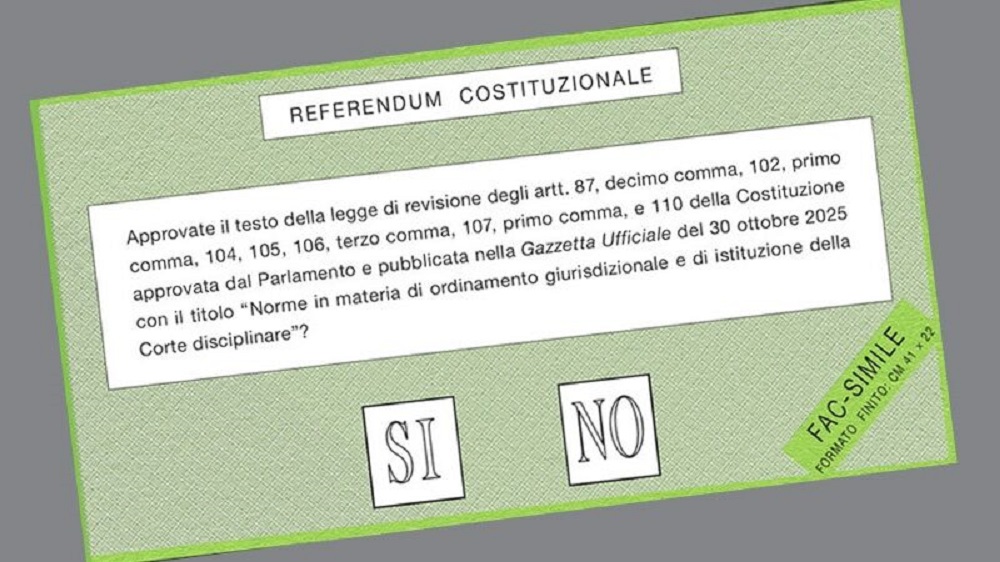 REFERENDUM COSTITUZIONALE

Approvate il testo della legge di revisione degli artt. 87, decimo comma, 102, primo comma, 104, 105, 106, terzo comma, 107, primo comma, e 110 della Costituzione approvata dal Parlamento e pubblicata nella Gazzetta Ufficiale del 30 ottobre 2025 con il titolo "Norme in materia di ordinamento giurisdizionale e di istituzione della Corte disciplinare"?

SI

NO

FAC-SIMILE
FORMATO FINITO: CM 41 x 22